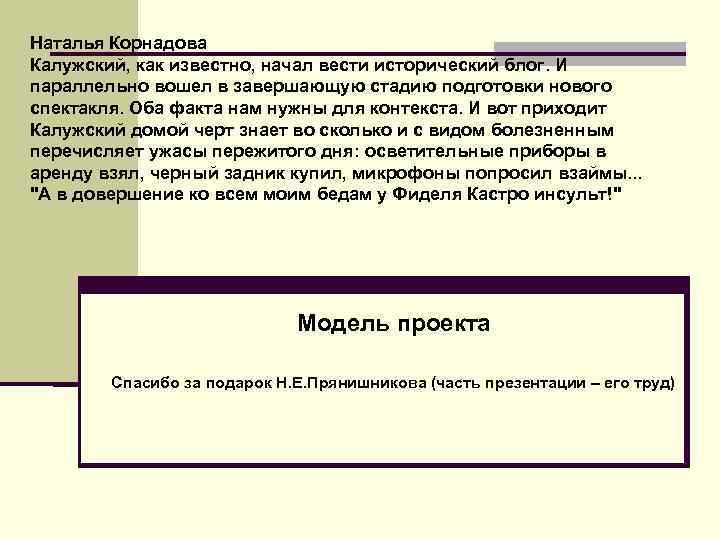 Наталья Корнадова
Калужский, как известно, начал вести исторический блог. И параллельно вошел в завершающую стадию подготовки нового спектакля. Оба факта нам нужны для контекста. И вот приходит Калужский домой черт знает во сколько и с видом болезненным перечисляет ужасы пережитого дня: осветительные приборы в аренду взял, черный задник купил, микрофоны попросил взаймы... "А в довершение ко всем моим бедам у Фиделя Кастро инсульт!"

Модель проекта

Спасибо за подарок Н.Е.Прянишникова (часть презентации – его труд)